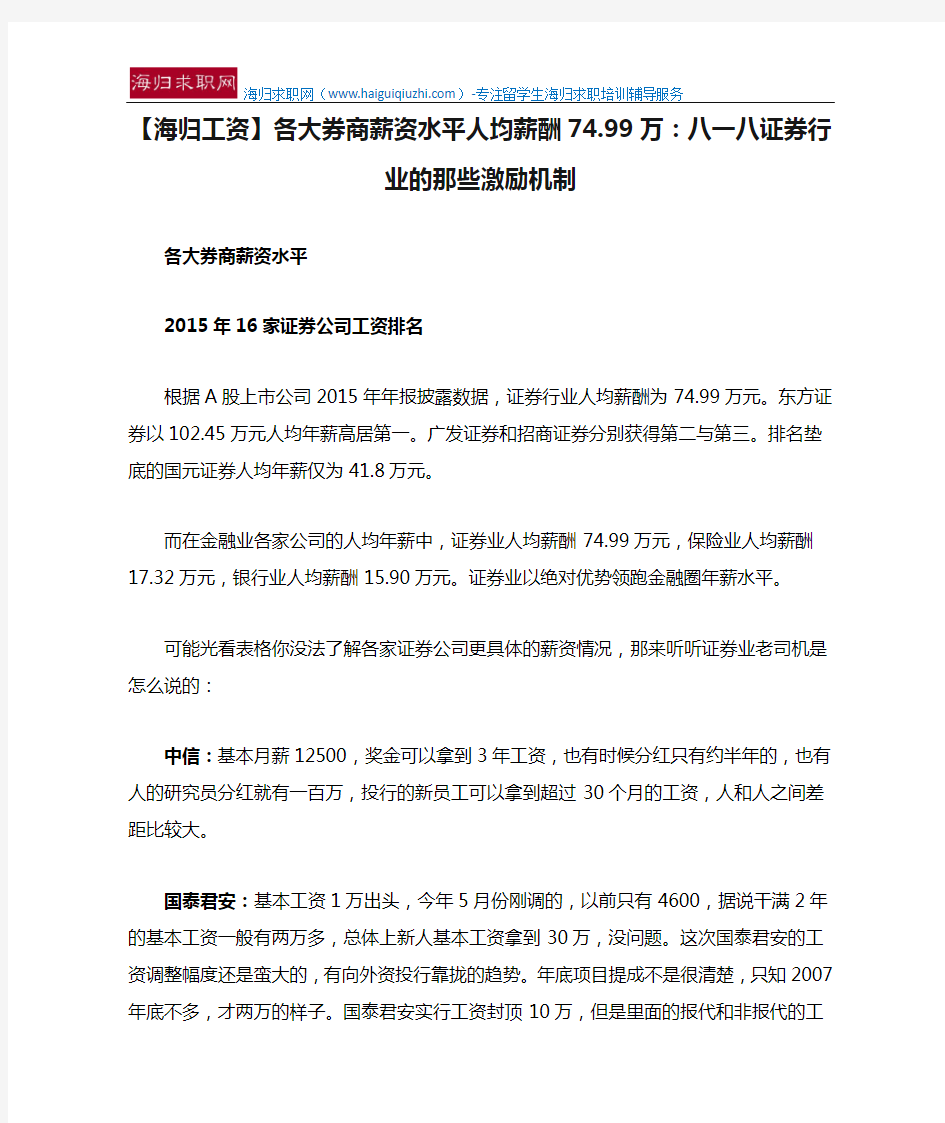 海归求职网

海归求职网（www.haiguiqiuzhi.com）-专注留学生海归求职培训辅导服务

【海归工资】各大券商薪资水平人均薪酬 74.99 万：八一八证券行业的那些激励机制

各大券商薪资水平

2015 年 16 家证券公司工资排名

根据 A 股上市公司 2015 年年报披露数据，证券行业人均薪酬为 74.99 万元。东方证券以 102.45 万元人均年薪高居第一。广发证券和招商证券分别获得第二与第三。排名垫底的国元证券人均年薪仅为 41.8 万元。

而在金融业各家公司的人均年薪中，证券业人均薪酬 74.99 万元，保险业人均薪酬 17.32 万元，银行业人均薪酬 15.90 万元。证券业以绝对优势领跑金融圈年薪水平。

可能光看表格你没法了解各家证券公司更具体的薪资情况，那来听听证券业老司机是怎么说的：

中信：基本月薪 12500，奖金可以拿到 3 年工资，也有时候分红只有约半年的，也有人的研究员分红就有一百万，投行的新员工可以拿到超过 30 个月的工资，人和人之间差距比较大。

国泰君安：基本工资 1 万出头，今年 5 月份刚调的，以前只有 4600，据说干满 2 年的基本工资一般有两万多，总体上新人基本工资拿到 30 万，没问题。这次国泰君安的工资调整幅度还是蛮大的，有向外资投行靠拢的趋势。年底项目提成不是很清楚，只知 2007 年底不多，才两万的样子。国泰君安实行工资封顶 10 万，但是里面的报代和非报代的工